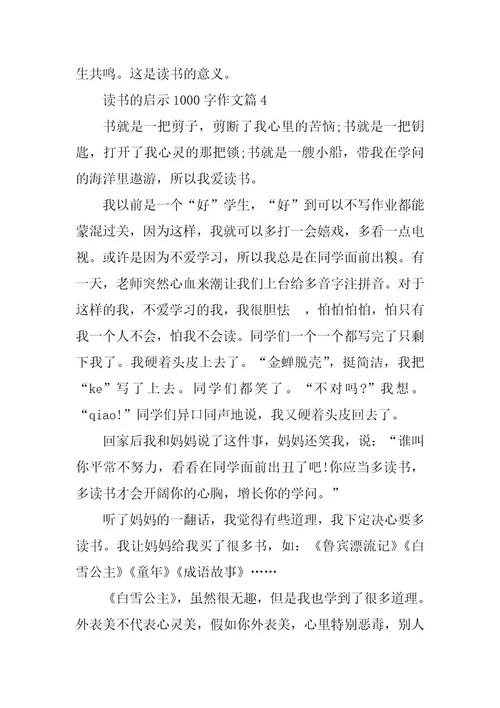 生共鸣。这是读书的意义。

读书的启示 1000 字作文篇 4

书就是一把剪子，剪断了我心里的苦恼;书就是一把钥匙，打开了我心灵的那把锁;书就是一艘小船，带我在学问的海洋里遨游，所以我爱读书。

我以前是一个“好”学生，“好”到可以不写作业都能蒙混过关，因为这样，我就可以多打一会嬉戏，多看一点电视。或许是因为不爱学习，所以我总是在同学面前出糗。有一天，老师突然心血来潮让我们上台给多音字注拼音。对于这样的我，不爱学习的我，我很胆怯 ，怕怕怕怕，怕只有我一个人不会，怕我不会读。同学们一个一个都写完了只剩下我了。我硬着头皮上去了。“金蝉脱壳”，挺简洁，我把“ke”写了上去。同学们都笑了。“不对吗?”我想。“qiao!”同学们异口同声地说，我又硬着头皮回去了。

回家后我和妈妈说了这件事，妈妈还笑我，说：“谁叫你平常不努力，看看在同学面前出丑了吧!你应当多读书，多读书才会开阔你的心胸，增长你的学问。”

听了妈妈的一翻话，我觉得有些道理，我下定决心要多读书。我让妈妈给我买了很多书，如：《鲁宾漂流记》《白雪公主》《童年》《成语故事》……

《白雪公主》，虽然很无趣，但是我也学到了很多道理。外表美不代表心灵美，假如你外表美，心里特别恶毒，别人